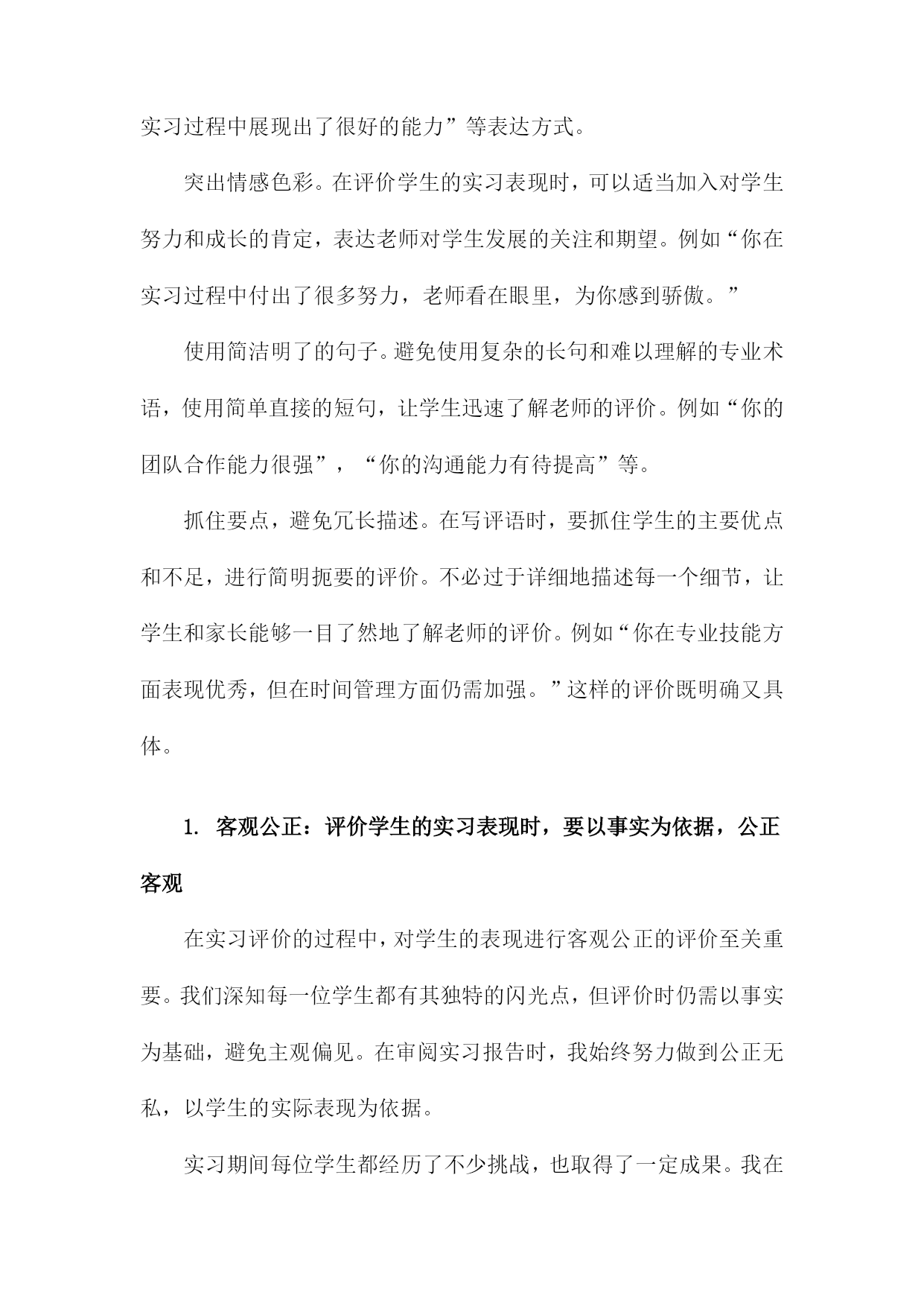 实习过程中展现出了很好的能力”等表达方式。

突出情感色彩。在评价学生的实习表现时，可以适当加入对学生努力和成长的肯定，表达老师对学生发展的关注和期望。例如“你在实习过程中付出了很多努力，老师看在眼里，为你感到骄傲。”

使用简洁明了的句子。避免使用复杂的长句和难以理解的专业术语，使用简单直接的短句，让学生迅速了解老师的评价。例如“你的团队合作能力很强”，“你的沟通能力有待提高”等。

抓住要点，避免冗长描述。在写评语时，要抓住学生的主要优点和不足，进行简明扼要的评价。不必过于详细地描述每一个细节，让学生和家长能够一目了然地了解老师的评价。例如“你在专业技能方面表现优秀，但在时间管理方面仍需加强。”这样的评价既明确又具体。

1. 客观公正：评价学生的实习表现时，要以事实为依据，公正客观

在实习评价的过程中，对学生的表现进行客观公正的评价至关重要。我们深知每一位学生都有其独特的闪光点，但评价时仍需以事实为基础，避免主观偏见。在审阅实习报告时，我始终努力做到公正无私，以学生的实际表现为依据。

实习期间每位学生都经历了不少挑战，也取得了一定成果。我在